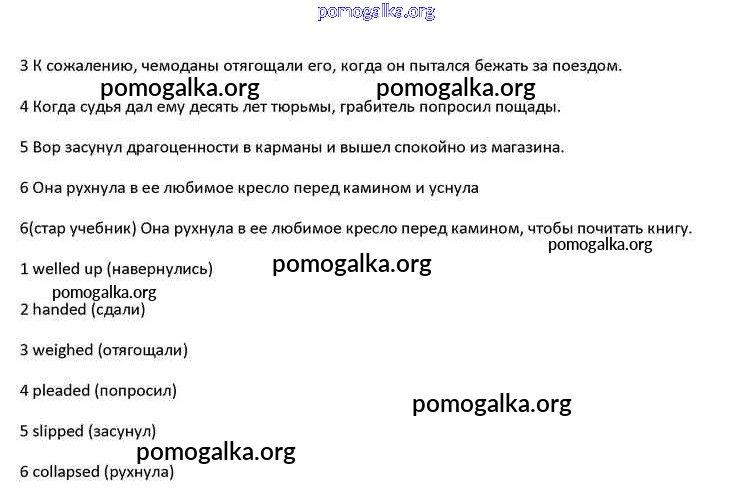 pomogalka.org

3 К сожалению, чемоданы отягощали его, когда он пытался бежать за поездом.

pomogalka.org pomogalka.org

4 Когда судья дал ему десять лет тюрьмы, грабитель попросил пощады.

5 Вор засунул драгоценности в карманы и вышел спокойно из магазина.

6 Она рухнула в ее любимое кресло перед камином и уснула

6(стар учебник) Она рухнула в ее любимое кресло перед камином, чтобы почитать книгу.

pomogalka.org

1 welled up (навернулись)

pomogalka.org

pomogalka.org

2 handed (сдали)

3 weighed (отягощали)

4 pleaded (попросил)

pomogalka.org

5 slipped (засунул)

pomogalka.org

6 collapsed (рухнула)